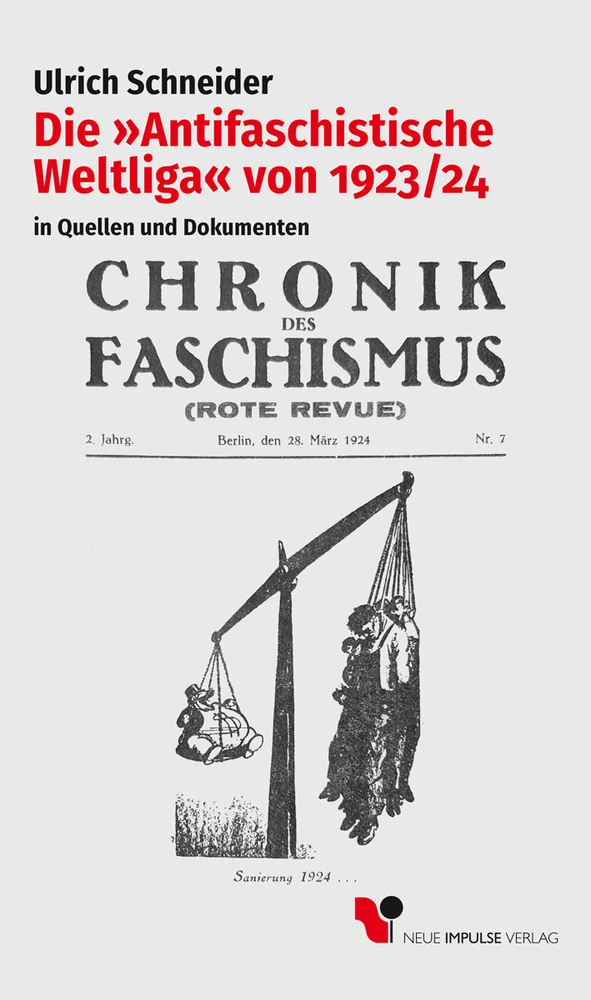 Ulrich Schneider
Die »Antifaschistische Weltliga« von 1923/24
in Quellen und Dokumenten

CHRONIK DES FASCHISMUS
(ROTE REVUE)

2. Jahrg. Berlin, den 28. März 1924 Nr. 7

Sanierung 1924 . . .

NEUE IMPULSE VERLAG